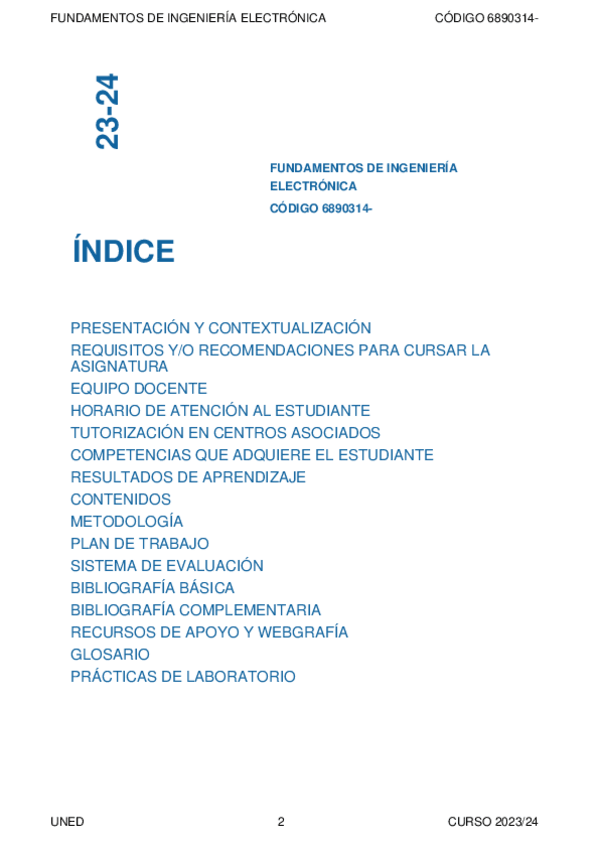 FUNDAMENTOS DE INGENIERÍA ELECTRÓNICA CÓDIGO 6890314-

23-24

FUNDAMENTOS DE INGENIERÍA ELECTRÓNICA
CÓDIGO 6890314-

ÍNDICE

PRESENTACIÓN Y CONTEXTUALIZACIÓN
REQUISITOS Y/O RECOMENDACIONES PARA CURSAR LA ASIGNATURA
EQUIPO DOCENTE
HORARIO DE ATENCIÓN AL ESTUDIANTE
TUTORIZACIÓN EN CENTROS ASOCIADOS
COMPETENCIAS QUE ADQUIERE EL ESTUDIANTE
RESULTADOS DE APRENDIZAJE
CONTENIDOS
METODOLOGÍA
PLAN DE TRABAJO
SISTEMA DE EVALUACIÓN
BIBLIOGRAFÍA BÁSICA
BIBLIOGRAFÍA COMPLEMENTARIA
RECURSOS DE APOYO Y WEBGRAFÍA
GLOSARIO
PRÁCTICAS DE LABORATORIO

UNED 2 CURSO 2023/24